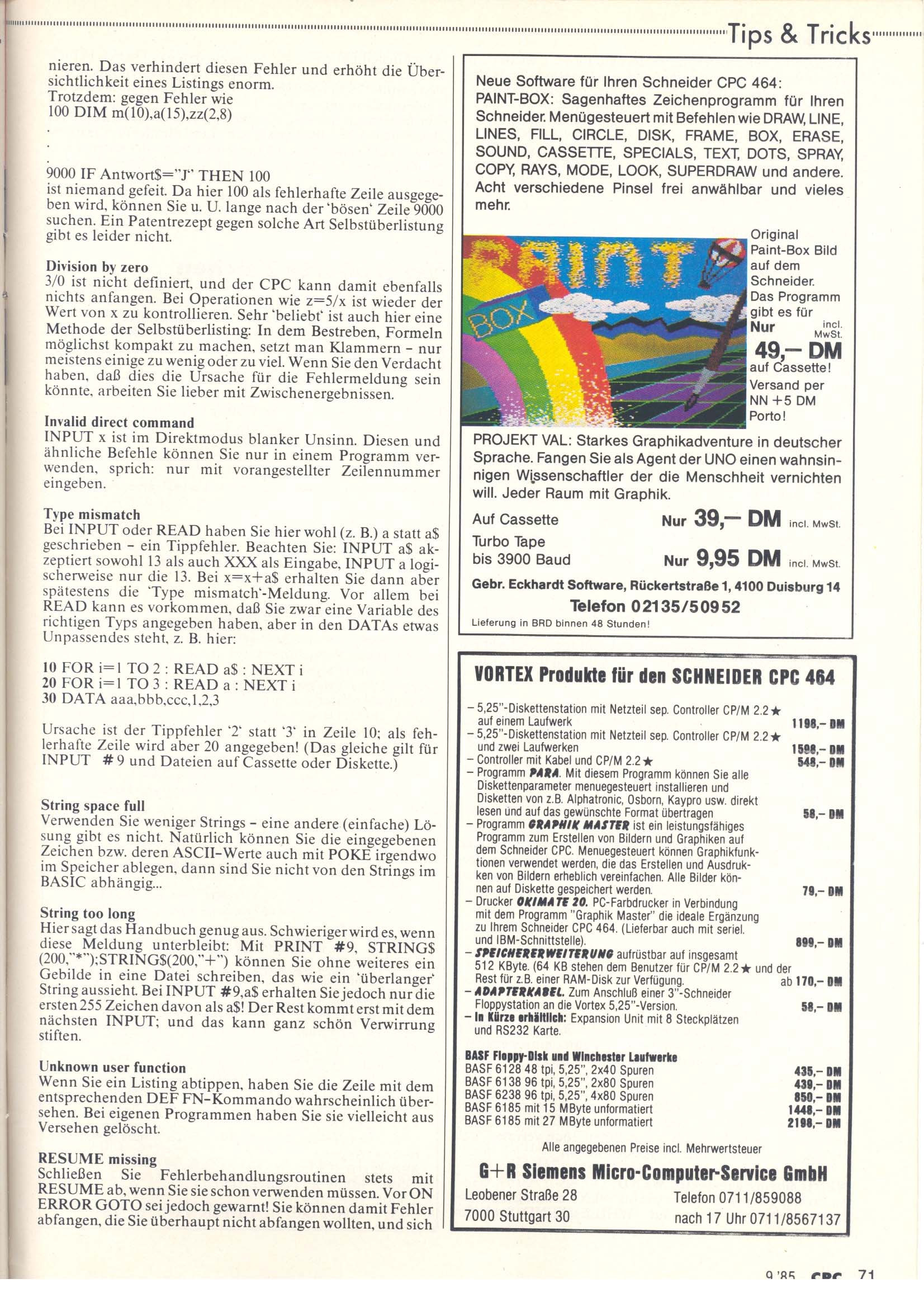 Tips & Tricks

nieren. Das verhindert diesen Fehler und erhöht die Übersichtlichkeit eines Listings enorm.
Trotzdem: gegen Fehler wie
100 DIM m(10),a(15),zz(2,8)
.
.
.
9000 IF Antwort$="J" THEN 100
ist niemand gefeit. Da hier 100 als fehlerhafte Zeile ausgegeben wird, können Sie u. U. lange nach der 'bösen' Zeile 9000 suchen. Ein Patentrezept gegen solche Art Selbstüberlistung gibt es leider nicht.

Division by zero
3/0 ist nicht definiert, und der CPC kann damit ebenfalls nichts anfangen. Bei Operationen wie z=5/x ist wieder der Wert von x zu kontrollieren. Sehr 'beliebt' ist auch hier eine Methode der Selbstüberlisting: In dem Bestreben, Formeln möglichst kompakt zu machen, setzt man Klammern – nur meistens einige zu wenig oder zu viel. Wenn Sie den Verdacht haben, daß dies die Ursache für die Fehlermeldung sein könnte, arbeiten Sie lieber mit Zwischenergebnissen.

Invalid direct command
INPUT x ist im Direktmodus blanker Unsinn. Diesen und ähnliche Befehle können Sie nur in einem Programm verwenden, sprich: nur mit vorangestellter Zeilennummer eingeben.

Type mismatch
Bei INPUT oder READ haben Sie hier wohl (z. B.) a statt a$ geschrieben – ein Tippfehler. Beachten Sie: INPUT a$ akzeptiert sowohl 13 als auch XXX als Eingabe, INPUT a logischerweise nur die 13. Bei x=x+a$ erhalten Sie dann aber spätestens die 'Type mismatch'-Meldung. Vor allem bei READ kann es vorkommen, daß Sie zwar eine Variable des richtigen Typs angegeben haben, aber in den DATAs etwas Unpassendes steht, z. B. hier:

10 FOR i=1 TO 2 : READ a$ : NEXT i
20 FOR i=1 TO 3 : READ a : NEXT i
30 DATA aaa,bbb,ccc,1,2,3

Ursache ist der Tippfehler '2' statt '3' in Zeile 10; als fehlerhafte Zeile wird aber 20 angegeben! (Das gleiche gilt für INPUT #9 und Dateien auf Cassette oder Diskette.)

String space full
Verwenden Sie weniger Strings – eine andere (einfache) Lösung gibt es nicht. Natürlich können Sie die eingegebenen Zeichen bzw. deren ASCII-Werte auch mit POKE irgendwo im Speicher ablegen, dann sind Sie nicht von den Strings im BASIC abhängig...

String too long
Hier sagt das Handbuch genug aus. Schwieriger wird es, wenn diese Meldung unterbleibt: Mit PRINT #9, STRING$ (200,"*");STRING$(200,"+") können Sie ohne weiteres ein Gebilde in eine Datei schreiben, das wie ein 'überlanger' String aussieht. Bei INPUT #9,a$ erhalten Sie jedoch nur die ersten 255 Zeichen davon als a$! Der Rest kommt erst mit dem nächsten INPUT; und das kann ganz schön Verwirrung stiften.

Unknown user function
Wenn Sie ein Listing abtippen, haben Sie die Zeile mit dem entsprechenden DEF FN-Kommando wahrscheinlich übersehen. Bei eigenen Programmen haben Sie sie vielleicht aus Versehen gelöscht.

RESUME missing
Schließen Sie Fehlerbehandlungsroutinen stets mit RESUME ab, wenn Sie sie schon verwenden müssen. Vor ON ERROR GOTO sei jedoch gewarnt! Sie können damit Fehler abfangen, die Sie überhaupt nicht abfangen wollten, und sich

Neue Software für Ihren Schneider CPC 464:
PAINT-BOX: Sagenhaftes Zeichenprogramm für Ihren Schneider. Menügesteuert mit Befehlen wie DRAW, LINE, LINES, FILL, CIRCLE, DISK, FRAME, BOX, ERASE, SOUND, CASSETTE, SPECIALS, TEXT, DOTS, SPRAY, COPY, RAYS, MODE, LOOK, SUPERDRAW und andere. Acht verschiedene Pinsel frei anwählbar und vieles mehr.

PAINT BOX

Original Paint-Box Bild auf dem Schneider. Das Programm gibt es für Nur incl. MwSt. 49,– DM auf Cassette! Versand per NN +5 DM Porto!

PROJEKT VAL: Starkes Graphikadventure in deutscher Sprache. Fangen Sie als Agent der UNO einen wahnsinnigen Wissenschaftler der die Menschheit vernichten will. Jeder Raum mit Graphik.

Auf Cassette Nur 39,– DM incl. MwSt.
Turbo Tape bis 3900 Baud Nur 9,95 DM incl. MwSt.

Gebr. Eckhardt Software, Rückertstraße 1, 4100 Duisburg 14
Telefon 02135/50952
Lieferung in BRD binnen 48 Stunden!

VORTEX Produkte für den SCHNEIDER CPC 464

– 5,25"-Diskettenstation mit Netzteil sep. Controller CP/M 2.2★ auf einem Laufwerk 1198,– DM
– 5,25"-Diskettenstation mit Netzteil sep. Controller CP/M 2.2★ und zwei Laufwerken 1598,– DM
– Controller mit Kabel und CP/M 2.2★ 548,– DM
– Programm PARA. Mit diesem Programm können Sie alle Diskettenparameter menuegesteuert installieren und Disketten von z.B. Alphatronic, Osborn, Kaypro usw. direkt lesen und auf das gewünschte Format übertragen 58,– DM
– Programm GRAPHIK MASTER ist ein leistungsfähiges Programm zum Erstellen von Bildern und Graphiken auf dem Schneider CPC. Menuegesteuert können Graphikfunktionen verwendet werden, die das Erstellen und Ausdrucken von Bildern erheblich vereinfachen. Alle Bilder können auf Diskette gespeichert werden. 79,– DM
– Drucker OKIMATE 20. PC-Farbdrucker in Verbindung mit dem Programm "Graphik Master" die ideale Ergänzung zu Ihrem Schneider CPC 464. (Lieferbar auch mit seriel. und IBM-Schnittstelle). 899,– DM
– SPEICHERERWEITERUNG aufrüstbar auf insgesamt 512 KByte. (64 KB stehen dem Benutzer für CP/M 2.2★ und der Rest für z.B. einer RAM-Disk zur Verfügung. ab 170,– DM
– ADAPTERKABEL. Zum Anschluß einer 3"-Schneider Floppystation an die Vortex 5,25"-Version. 58,– DM
– In Kürze erhältlich: Expansion Unit mit 8 Steckplätzen und RS232 Karte.

BASF Floppy-Disk und Winchester Laufwerke
BASF 6128 48 tpi, 5,25", 2x40 Spuren 435,– DM
BASF 6138 96 tpi, 5,25", 2x80 Spuren 439,– DM
BASF 6238 96 tpi, 5,25", 4x80 Spuren 850,– DM
BASF 6185 mit 15 MByte unformatiert 1448,– DM
BASF 6185 mit 27 MByte unformatiert 2198,– DM

Alle angegebenen Preise incl. Mehrwertsteuer

G+R Siemens Micro-Computer-Service GmbH
Leobener Straße 28
7000 Stuttgart 30
Telefon 0711/859088
nach 17 Uhr 0711/8567137

9 '85 CPC 71